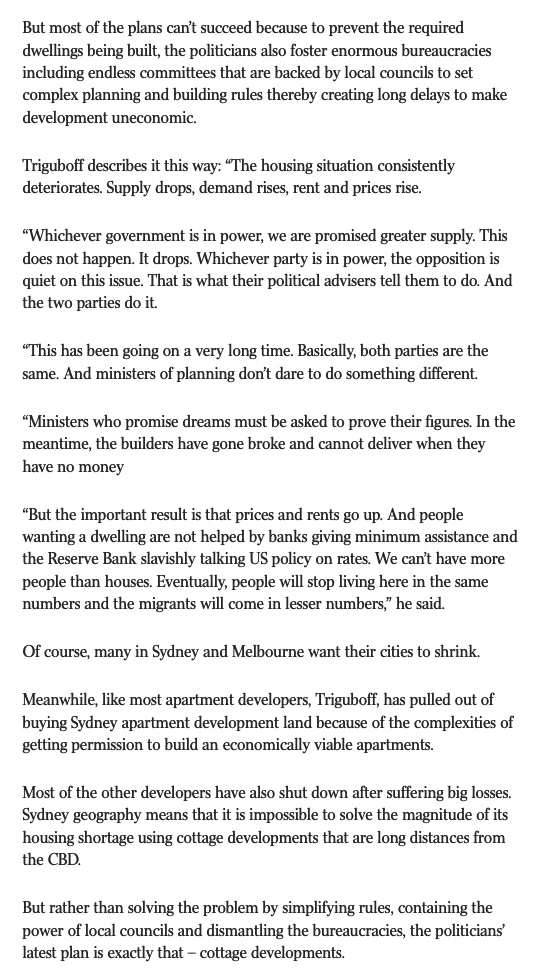 But most of the plans can't succeed because to prevent the required dwellings being built, the politicians also foster enormous bureaucracies including endless committees that are backed by local councils to set complex planning and building rules thereby creating long delays to make development uneconomic.

Triguboff describes it this way: "The housing situation consistently deteriorates. Supply drops, demand rises, rent and prices rise.

"Whichever government is in power, we are promised greater supply. This does not happen. It drops. Whichever party is in power, the opposition is quiet on this issue. That is what their political advisers tell them to do. And the two parties do it.

"This has been going on a very long time. Basically, both parties are the same. And ministers of planning don't dare to do something different.

"Ministers who promise dreams must be asked to prove their figures. In the meantime, the builders have gone broke and cannot deliver when they have no money

"But the important result is that prices and rents go up. And people wanting a dwelling are not helped by banks giving minimum assistance and the Reserve Bank slavishly talking US policy on rates. We can't have more people than houses. Eventually, people will stop living here in the same numbers and the migrants will come in lesser numbers," he said.

Of course, many in Sydney and Melbourne want their cities to shrink.

Meanwhile, like most apartment developers, Triguboff, has pulled out of buying Sydney apartment development land because of the complexities of getting permission to build an economically viable apartments.

Most of the other developers have also shut down after suffering big losses. Sydney geography means that it is impossible to solve the magnitude of its housing shortage using cottage developments that are long distances from the CBD.

But rather than solving the problem by simplifying rules, containing the power of local councils and dismantling the bureaucracies, the politicians' latest plan is exactly that – cottage developments.